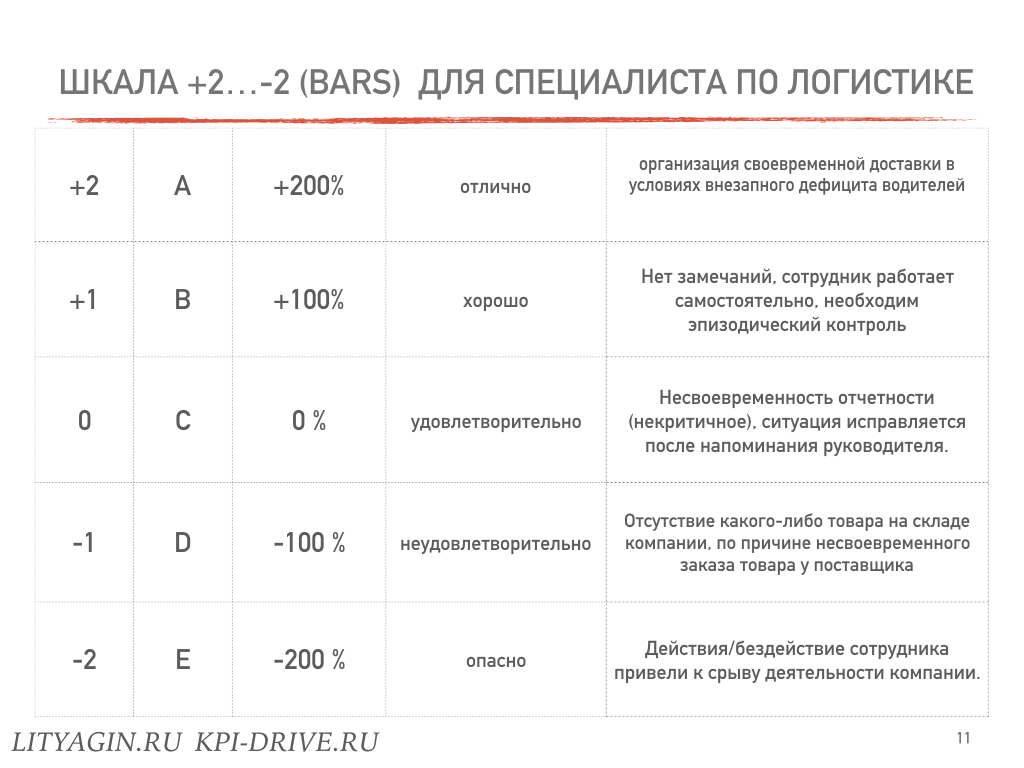 ШКАЛА +2…-2 (BARS) ДЛЯ СПЕЦИАЛИСТА ПО ЛОГИСТИКЕ

| | | | | |
|---|---|---|---|---|
| +2 | A | +200% | отлично | организация своевременной доставки в условиях внезапного дефицита водителей |
| +1 | B | +100% | хорошо | Нет замечаний, сотрудник работает самостоятельно, необходим эпизодический контроль |
| 0 | C | 0 % | удовлетворительно | Несвоевременность отчетности (некритичное), ситуация исправляется после напоминания руководителя. |
| -1 | D | -100 % | неудовлетворительно | Отсутствие какого-либо товара на складе компании, по причине несвоевременного заказа товара у поставщика |
| -2 | E | -200 % | опасно | Действия/бездействие сотрудника привели к срыву деятельности компании. |

LITYAGIN.RU KPI-DRIVE.RU

11